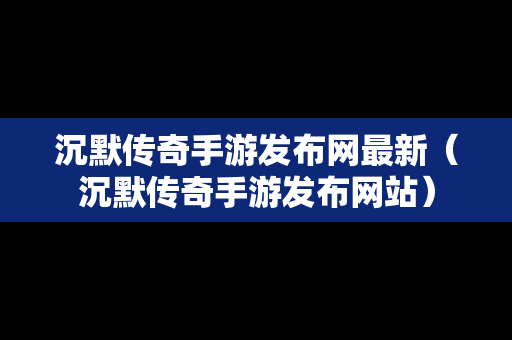 沉默传奇手游发布网最新（沉默传奇手游发布网站）